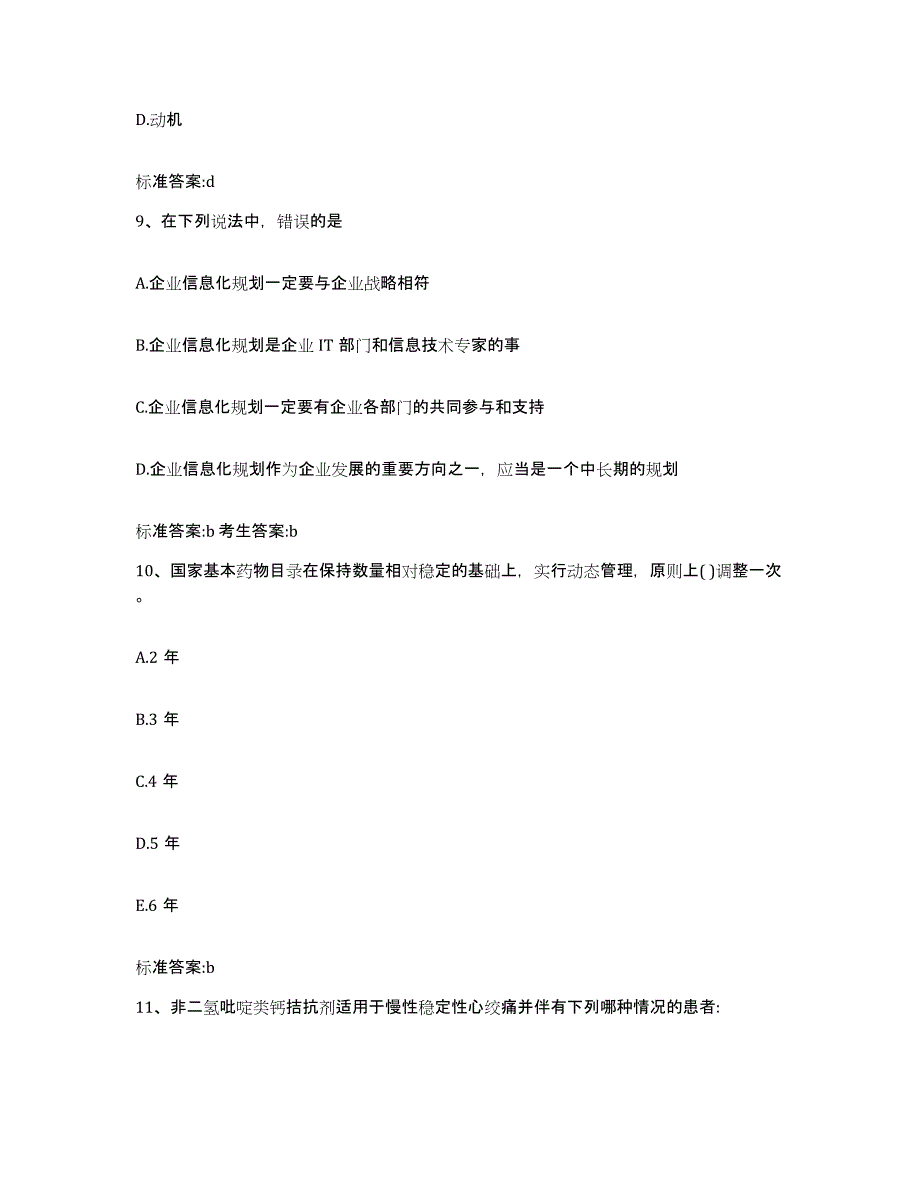 D.动机

标准答案:d

9、在下列说法中，错误的是

A.企业信息化规划一定要与企业战略相符

B.企业信息化规划是企业 IT 部门和信息技术专家的事

C.企业信息化规划一定要有企业各部门的共同参与和支持

D.企业信息化规划作为企业发展的重要方向之一，应当是一个中长期的规划

标准答案:b 考生答案:b

10、国家基本药物目录在保持数量相对稳定的基础上，实行动态管理，原则上( )调整一次。

A.2 年

B.3 年

C.4 年

D.5 年

E.6 年

标准答案:b

11、非二氢吡啶类钙拮抗剂适用于慢性稳定性心绞痛并伴有下列哪种情况的患者: